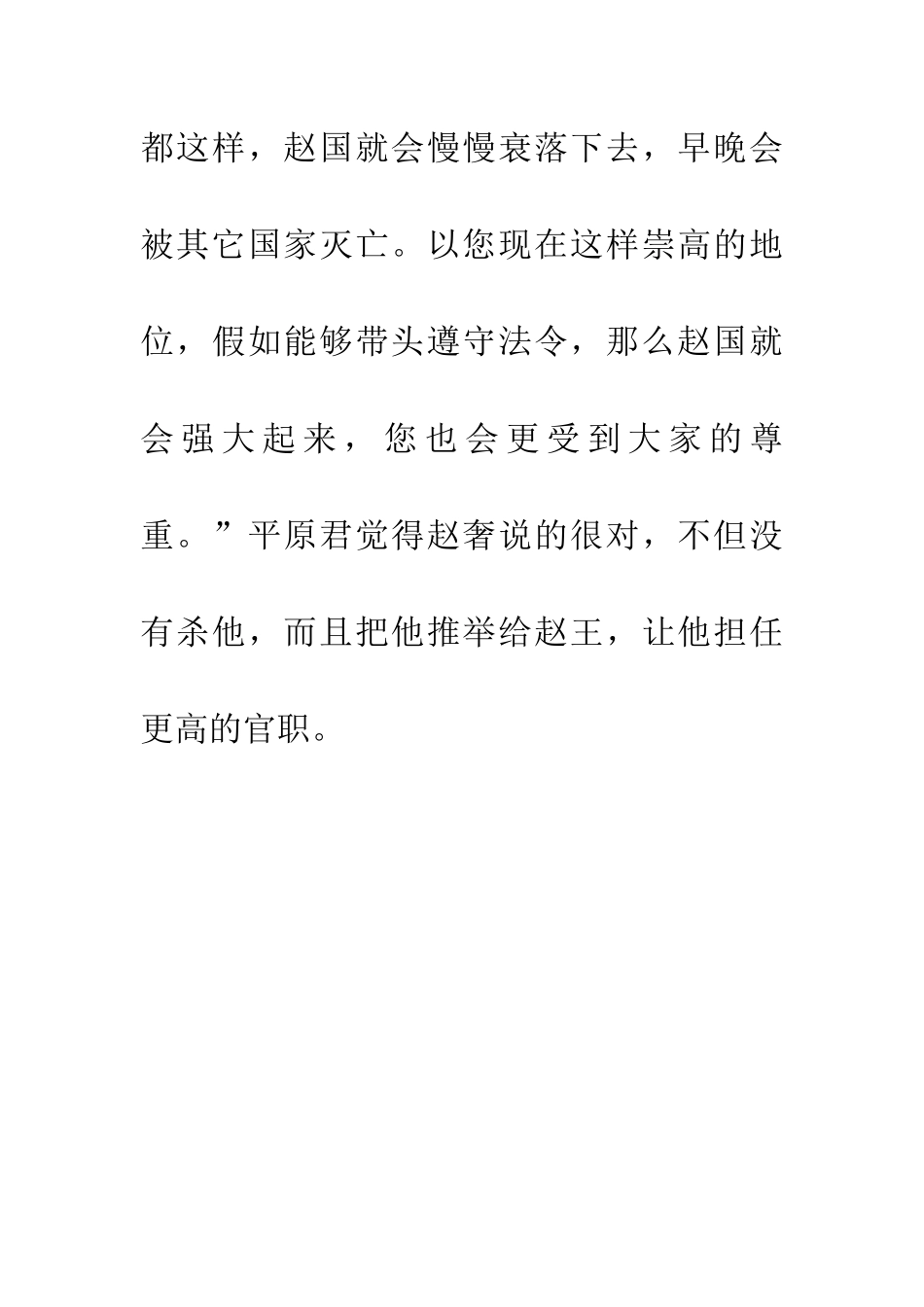 都这样，赵国就会慢慢衰落下去，早晚会被其它国家灭亡。以您现在这样崇高的地位，假如能够带头遵守法令，那么赵国就会强大起来，您也会更受到大家的尊重。”平原君觉得赵奢说的很对，不但没有杀他，而且把他推举给赵王，让他担任更高的官职。